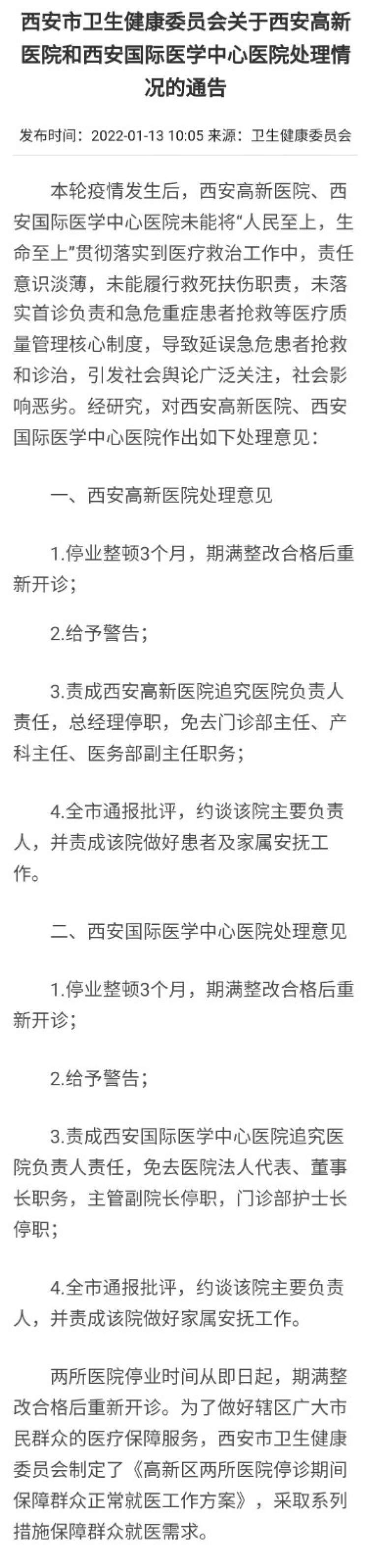 西安市卫生健康委员会关于西安高新医院和西安国际医学中心医院处理情况的通告

发布时间：2022-01-13 10:05 来源：卫生健康委员会

本轮疫情发生后，西安高新医院、西安国际医学中心医院未能将“人民至上，生命至上”贯彻落实到医疗救治工作中，责任意识淡薄，未能履行救死扶伤职责，未落实首诊负责和急危重症患者抢救等医疗质量管理核心制度，导致延误急危患者抢救和诊治，引发社会舆论广泛关注，社会影响恶劣。经研究，对西安高新医院、西安国际医学中心医院作出如下处理意见：

一、西安高新医院处理意见

1.停业整顿3个月，期满整改合格后重新开诊；

2.给予警告；

3.责成西安高新医院追究医院负责人责任，总经理停职，免去门诊部主任、产科主任、医务部副主任职务；

4.全市通报批评，约谈该院主要负责人，并责成该院做好患者及家属安抚工作。

二、西安国际医学中心医院处理意见

1.停业整顿3个月，期满整改合格后重新开诊；

2.给予警告；

3.责成西安国际医学中心医院追究医院负责人责任，免去医院法人代表、董事长职务，主管副院长停职，门诊部护士长停职；

4.全市通报批评，约谈该院主要负责人，并责成该院做好家属安抚工作。

两所医院停业时间从即日起，期满整改合格后重新开诊。为了做好辖区广大市民群众的医疗保障服务，西安市卫生健康委员会制定了《高新区两所医院停诊期间保障群众正常就医工作方案》，采取系列措施保障群众就医需求。